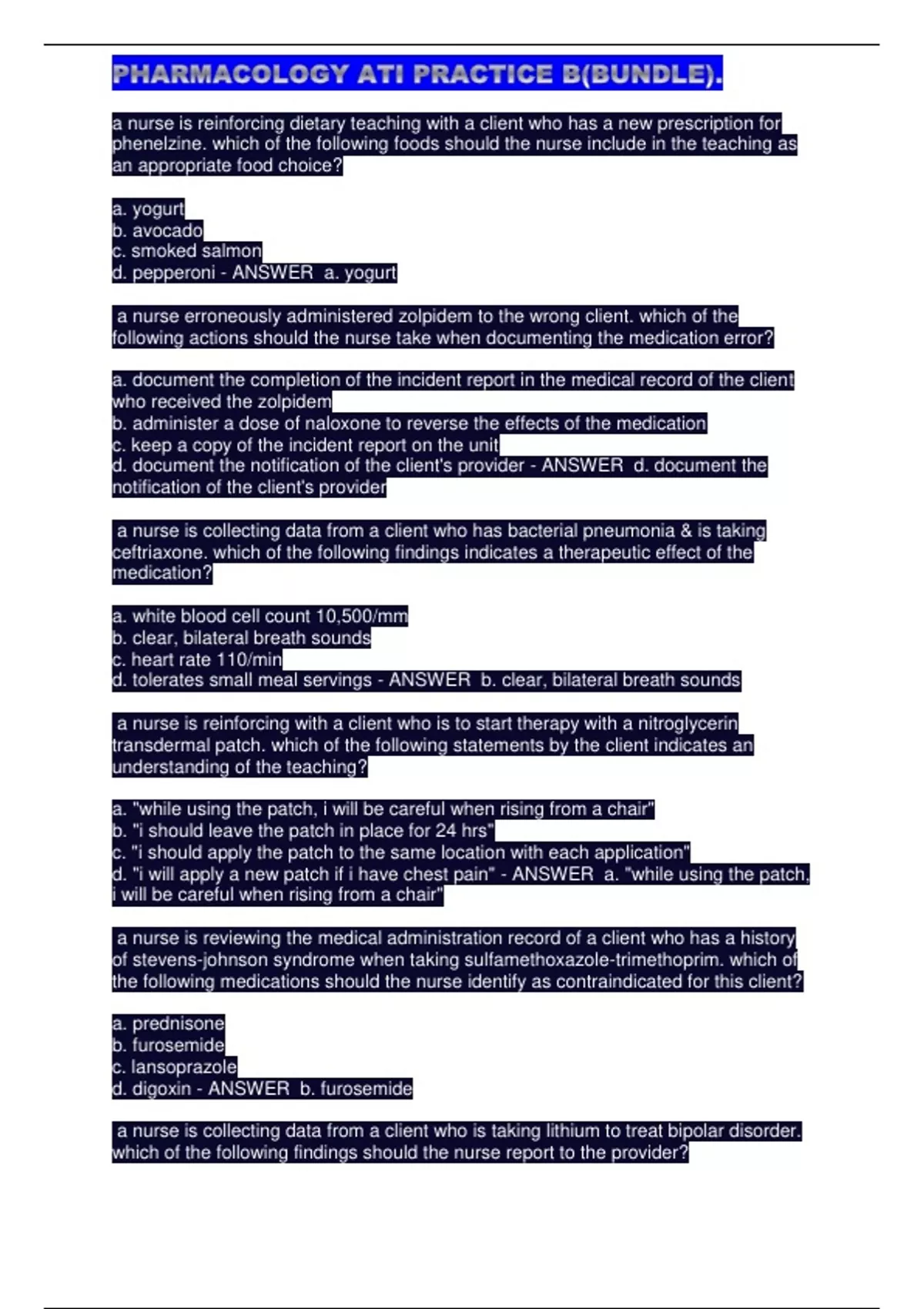 PHARMACOLOGY ATI PRACTICE B(BUNDLE).

a nurse is reinforcing dietary teaching with a client who has a new prescription for phenelzine. which of the following foods should the nurse include in the teaching as an appropriate food choice?

a. yogurt
b. avocado
c. smoked salmon
d. pepperoni - ANSWER a. yogurt

a nurse erroneously administered zolpidem to the wrong client. which of the following actions should the nurse take when documenting the medication error?

a. document the completion of the incident report in the medical record of the client who received the zolpidem
b. administer a dose of naloxone to reverse the effects of the medication
c. keep a copy of the incident report on the unit
d. document the notification of the client's provider - ANSWER d. document the notification of the client's provider

a nurse is collecting data from a client who has bacterial pneumonia & is taking ceftriaxone. which of the following findings indicates a therapeutic effect of the medication?

a. white blood cell count 10,500/mm
b. clear, bilateral breath sounds
c. heart rate 110/min
d. tolerates small meal servings - ANSWER b. clear, bilateral breath sounds

a nurse is reinforcing with a client who is to start therapy with a nitroglycerin transdermal patch. which of the following statements by the client indicates an understanding of the teaching?

a. "while using the patch, i will be careful when rising from a chair"
b. "i should leave the patch in place for 24 hrs"
c. "i should apply the patch to the same location with each application"
d. "i will apply a new patch if i have chest pain" - ANSWER a. "while using the patch, i will be careful when rising from a chair"

a nurse is reviewing the medical administration record of a client who has a history of stevens-johnson syndrome when taking sulfamethoxazole-trimethoprim. which of the following medications should the nurse identify as contraindicated for this client?

a. prednisone
b. furosemide
c. lansoprazole
d. digoxin - ANSWER b. furosemide

a nurse is collecting data from a client who is taking lithium to treat bipolar disorder. which of the following findings should the nurse report to the provider?